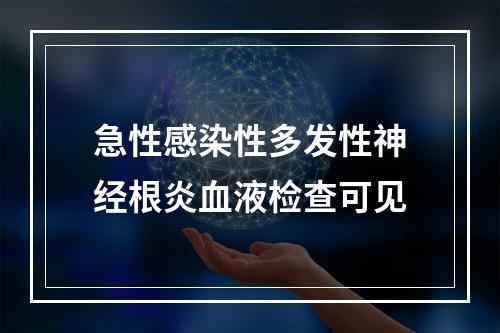 急性感染性多发性神经根炎血液检查可见